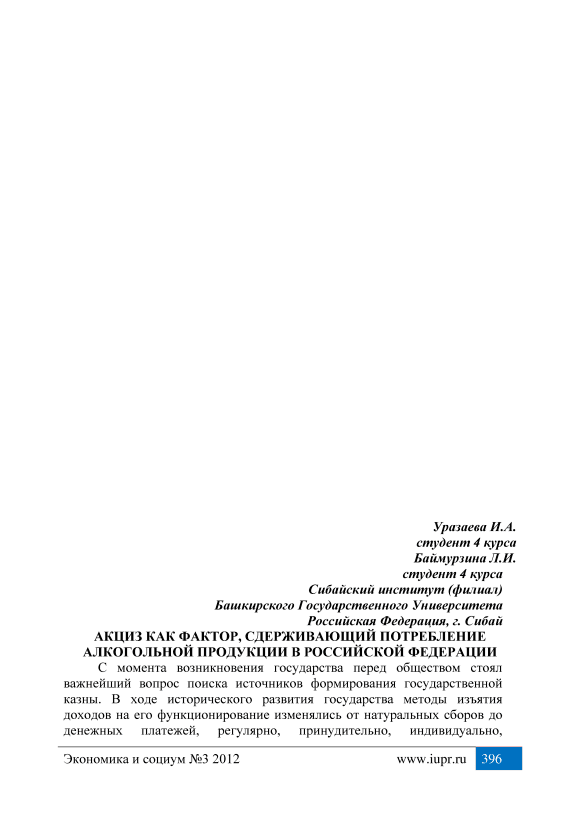 Уразаева И.А.
студент 4 курса
Баймурзина Л.И.
студент 4 курса
Сибайский институт (филиал)
Башкирского Государственного Университета
Российская Федерация, г. Сибай

АКЦИЗ КАК ФАКТОР, СДЕРЖИВАЮЩИЙ ПОТРЕБЛЕНИЕ
АЛКОГОЛЬНОЙ ПРОДУКЦИИ В РОССИЙСКОЙ ФЕДЕРАЦИИ

С момента возникновения государства перед обществом стоял важнейший вопрос поиска источников формирования государственной казны. В ходе исторического развития государства методы изъятия доходов на его функционирование изменялись от натуральных сборов до денежных платежей, регулярно, принудительно, индивидуально,

Экономика и социум №3 2012 www.iupr.ru 396